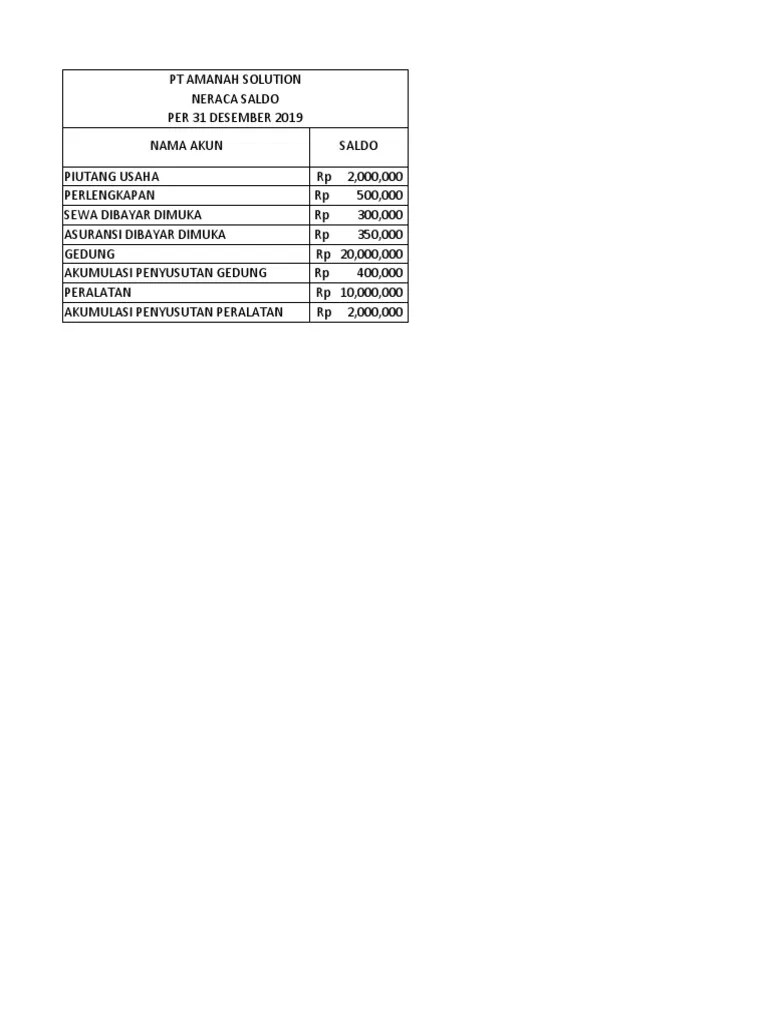 PT AMANAH SOLUTION
NERACA SALDO
PER 31 DESEMBER 2019

| NAMA AKUN | SALDO |
|---|---|
| PIUTANG USAHA | Rp 2,000,000 |
| PERLENGKAPAN | Rp 500,000 |
| SEWA DIBAYAR DIMUKA | Rp 300,000 |
| ASURANSI DIBAYAR DIMUKA | Rp 350,000 |
| GEDUNG | Rp 20,000,000 |
| AKUMULASI PENYUSUTAN GEDUNG | Rp 400,000 |
| PERALATAN | Rp 10,000,000 |
| AKUMULASI PENYUSUTAN PERALATAN | Rp 2,000,000 |